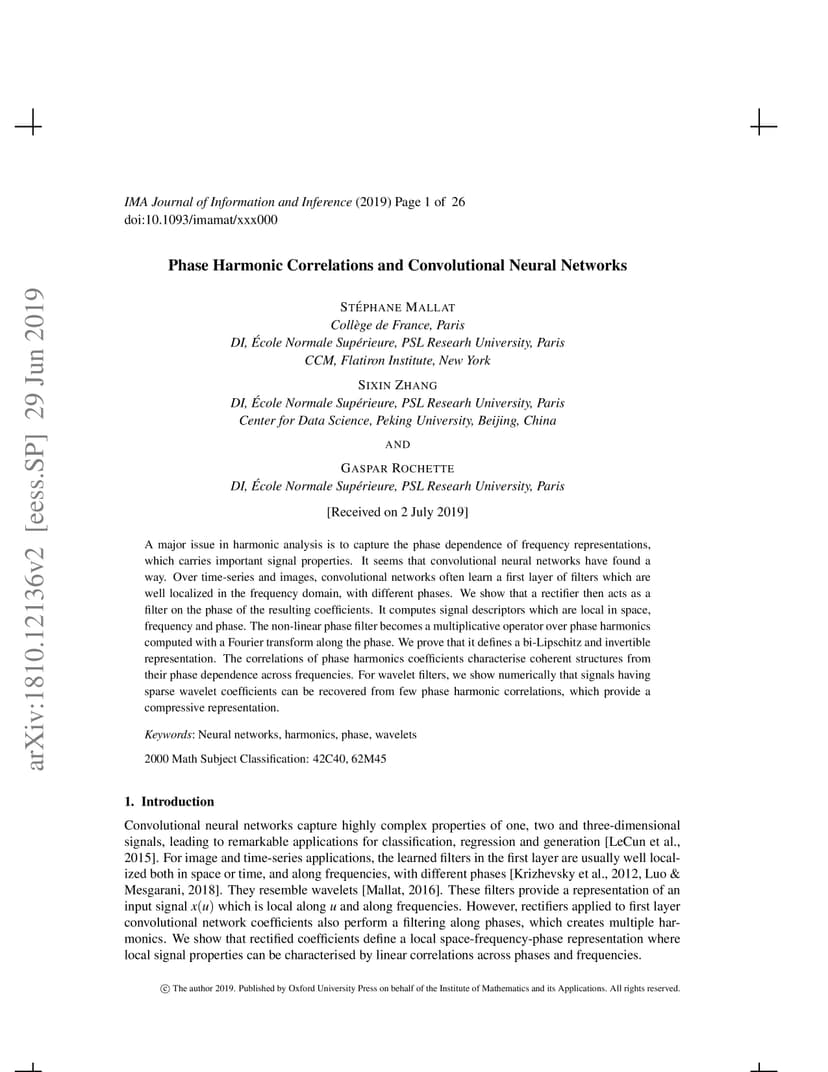 arXiv:1810.12136v2 [eess.SP] 29 Jun 2019

IMA Journal of Information and Inference (2019) Page 1 of 26
doi:10.1093/imamat/xxx000

Phase Harmonic Correlations and Convolutional Neural Networks

STÉPHANE MALLAT
Collège de France, Paris
DI, École Normale Supérieure, PSL Researh University, Paris
CCM, Flatiron Institute, New York

SIXIN ZHANG
DI, École Normale Supérieure, PSL Researh University, Paris
Center for Data Science, Peking University, Beijing, China

AND

GASPAR ROCHETTE
DI, École Normale Supérieure, PSL Researh University, Paris

[Received on 2 July 2019]

A major issue in harmonic analysis is to capture the phase dependence of frequency representations, which carries important signal properties. It seems that convolutional neural networks have found a way. Over time-series and images, convolutional networks often learn a first layer of filters which are well localized in the frequency domain, with different phases. We show that a rectifier then acts as a filter on the phase of the resulting coefficients. It computes signal descriptors which are local in space, frequency and phase. The non-linear phase filter becomes a multiplicative operator over phase harmonics computed with a Fourier transform along the phase. We prove that it defines a bi-Lipschitz and invertible representation. The correlations of phase harmonics coefficients characterise coherent structures from their phase dependence across frequencies. For wavelet filters, we show numerically that signals having sparse wavelet coefficients can be recovered from few phase harmonic correlations, which provide a compressive representation.

Keywords: Neural networks, harmonics, phase, wavelets

2000 Math Subject Classification: 42C40, 62M45

1. Introduction

Convolutional neural networks capture highly complex properties of one, two and three-dimensional signals, leading to remarkable applications for classification, regression and generation [LeCun et al., 2015]. For image and time-series applications, the learned filters in the first layer are usually well localized both in space or time, and along frequencies, with different phases [Krizhevsky et al., 2012, Luo & Mesgarani, 2018]. They resemble wavelets [Mallat, 2016]. These filters provide a representation of an input signal $x(u)$ which is local along $u$ and along frequencies. However, rectifiers applied to first layer convolutional network coefficients also perform a filtering along phases, which creates multiple harmonics. We show that rectified coefficients define a local space-frequency-phase representation where local signal properties can be characterised by linear correlations across phases and frequencies.

© The author 2019. Published by Oxford University Press on behalf of the Institute of Mathematics and its Applications. All rights reserved.